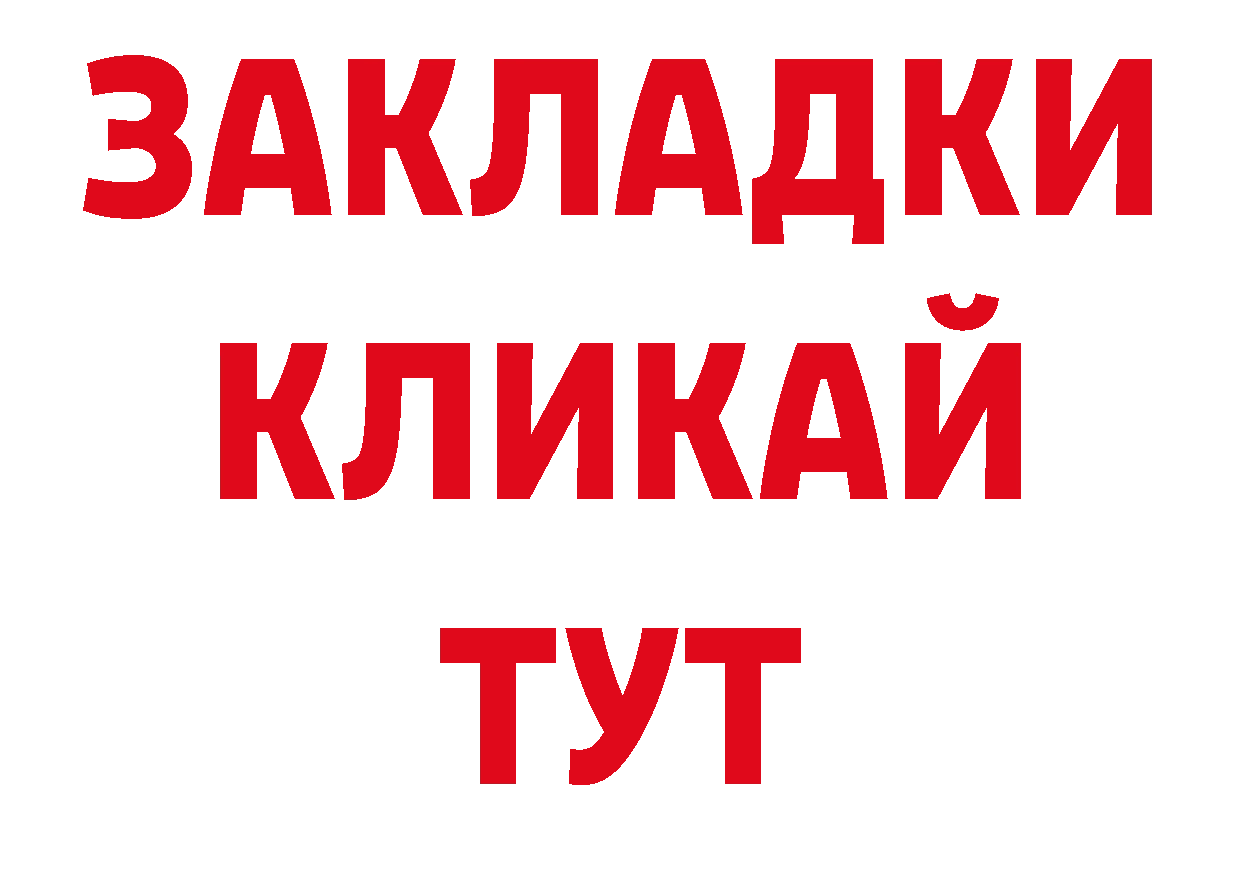 ЗАКЛАДКИ
КЛИКАЙ
ТУТ